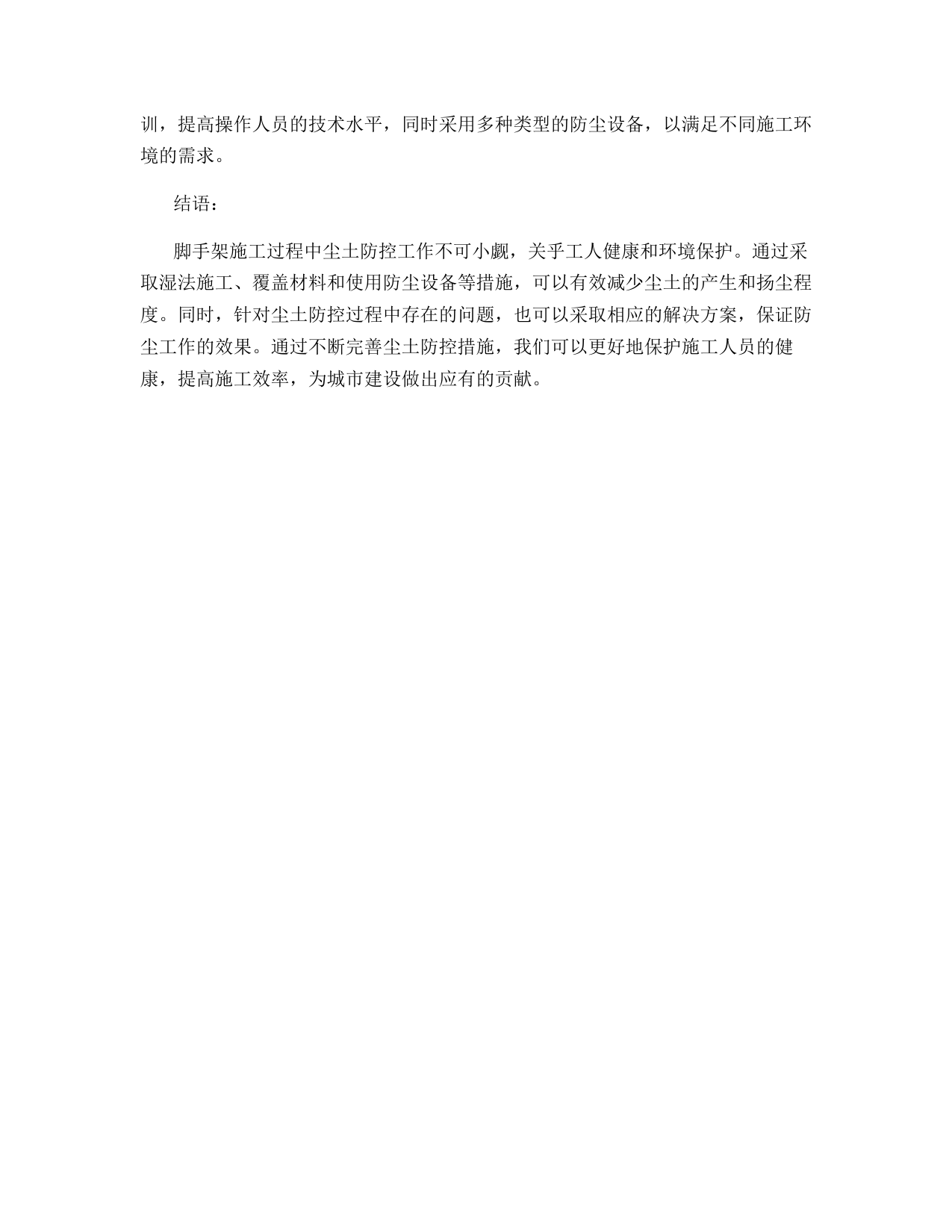 训，提高操作人员的技术水平，同时采用多种类型的防尘设备，以满足不同施工环境的需求。

结语：

脚手架施工过程中尘土防控工作不可小觑，关乎工人健康和环境保护。通过采取湿法施工、覆盖材料和使用防尘设备等措施，可以有效减少尘土的产生和扬尘程度。同时，针对尘土防控过程中存在的问题，也可以采取相应的解决方案，保证防尘工作的效果。通过不断完善尘土防控措施，我们可以更好地保护施工人员的健康，提高施工效率，为城市建设做出应有的贡献。